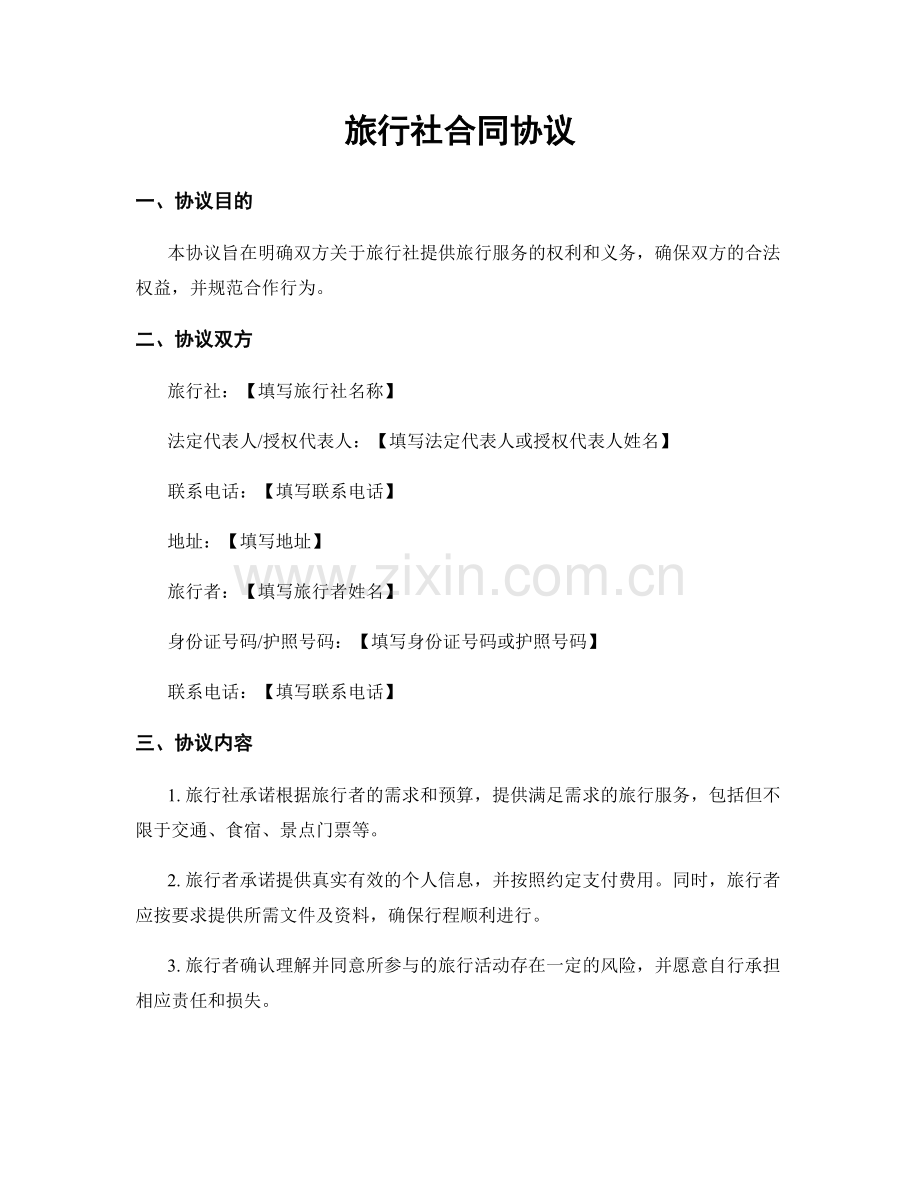 旅行社合同协议

一、协议目的

本协议旨在明确双方关于旅行社提供旅行服务的权利和义务，确保双方的合法权益，并规范合作行为。

二、协议双方

旅行社：【填写旅行社名称】

法定代表人/授权代表人：【填写法定代表人或授权代表人姓名】

联系电话：【填写联系电话】

地址：【填写地址】

旅行者：【填写旅行者姓名】

身份证号码/护照号码：【填写身份证号码或护照号码】

联系电话：【填写联系电话】

三、协议内容

1.旅行社承诺根据旅行者的需求和预算，提供满足需求的旅行服务，包括但不限于交通、食宿、景点门票等。

2.旅行者承诺提供真实有效的个人信息，并按照约定支付费用。同时，旅行者应按要求提供所需文件及资料，确保行程顺利进行。

3.旅行者确认理解并同意所参与的旅行活动存在一定的风险，并愿意自行承担相应责任和损失。

www.zixin.com.cn